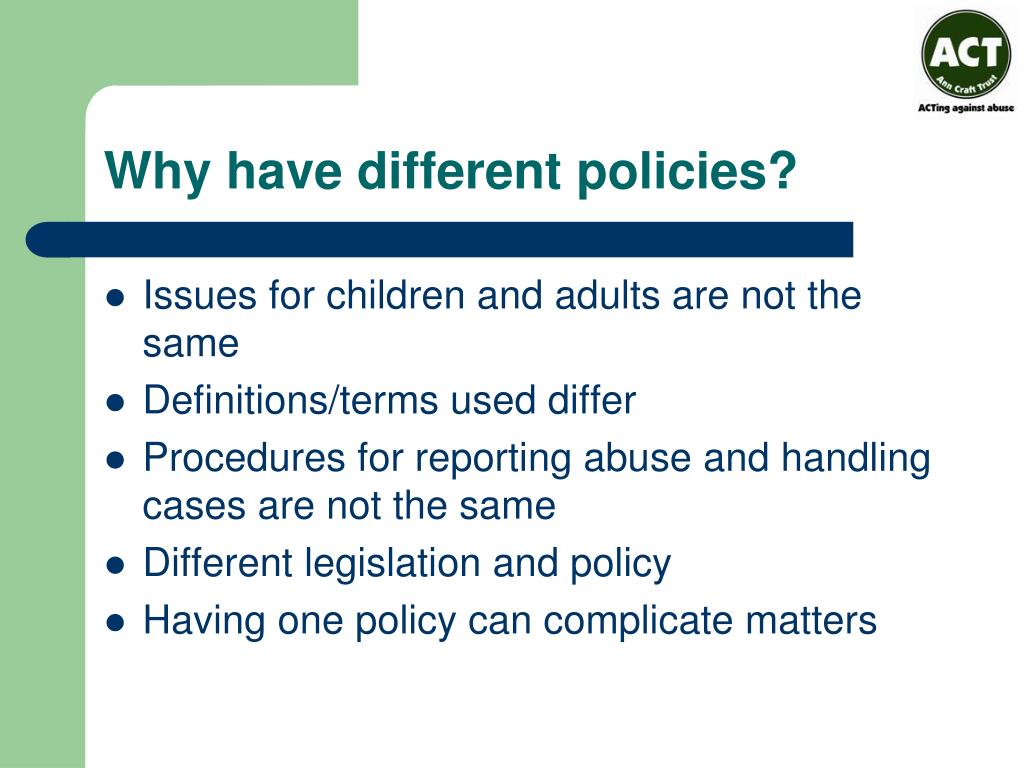 ACT
Ann Craft Trust
ACTing against abuse

Why have different policies?

- Issues for children and adults are not the same
- Definitions/terms used differ
- Procedures for reporting abuse and handling cases are not the same
- Different legislation and policy
- Having one policy can complicate matters